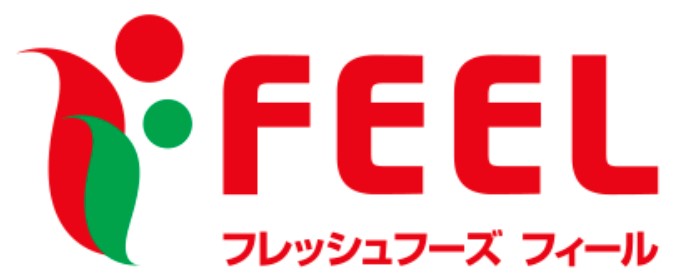 FEEL
フレッシュフーズ フィール